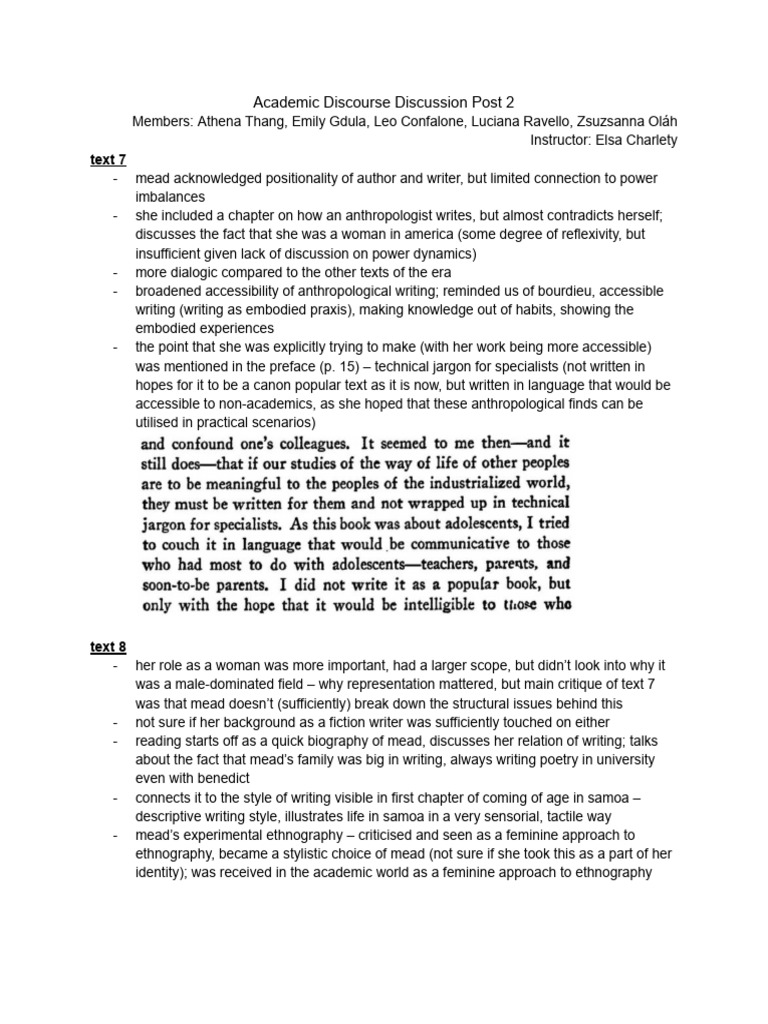 Academic Discourse Discussion Post 2
Members: Athena Thang, Emily Gdula, Leo Confalone, Luciana Ravello, Zsuzsanna Oláh
Instructor: Elsa Charlety

text 7
- mead acknowledged positionality of author and writer, but limited connection to power imbalances
- she included a chapter on how an anthropologist writes, but almost contradicts herself; discusses the fact that she was a woman in america (some degree of reflexivity, but insufficient given lack of discussion on power dynamics)
- more dialogic compared to the other texts of the era
- broadened accessibility of anthropological writing; reminded us of bourdieu, accessible writing (writing as embodied praxis), making knowledge out of habits, showing the embodied experiences
- the point that she was explicitly trying to make (with her work being more accessible) was mentioned in the preface (p. 15) – technical jargon for specialists (not written in hopes for it to be a canon popular text as it is now, but written in language that would be accessible to non-academics, as she hoped that these anthropological finds can be utilised in practical scenarios)

and confound one's colleagues. It seemed to me then—and it still does—that if our studies of the way of life of other peoples are to be meaningful to the peoples of the industrialized world, they must be written for them and not wrapped up in technical jargon for specialists. As this book was about adolescents, I tried to couch it in language that would be communicative to those who had most to do with adolescents—teachers, parents, and soon-to-be parents. I did not write it as a popular book, but only with the hope that it would be intelligible to those who

text 8
- her role as a woman was more important, had a larger scope, but didn't look into why it was a male-dominated field – why representation mattered, but main critique of text 7 was that mead doesn't (sufficiently) break down the structural issues behind this
- not sure if her background as a fiction writer was sufficiently touched on either
- reading starts off as a quick biography of mead, discusses her relation of writing; talks about the fact that mead's family was big in writing, always writing poetry in university even with benedict
- connects it to the style of writing visible in first chapter of coming of age in samoa – descriptive writing style, illustrates life in samoa in a very sensorial, tactile way
- mead's experimental ethnography – criticised and seen as a feminine approach to ethnography, became a stylistic choice of mead (not sure if she took this as a part of her identity); was received in the academic world as a feminine approach to ethnography